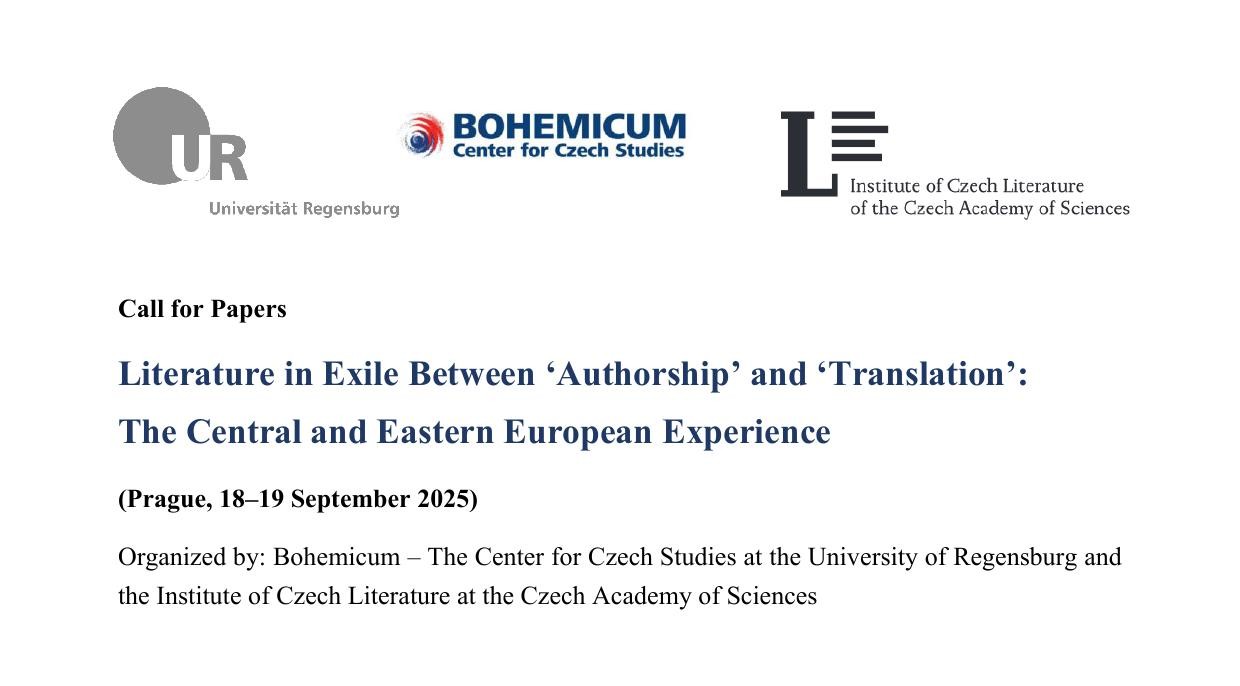 UR
Universität Regensburg

BOHEMICUM
Center for Czech Studies

Institute of Czech Literature
of the Czech Academy of Sciences

Call for Papers

Literature in Exile Between 'Authorship' and 'Translation':
The Central and Eastern European Experience

(Prague, 18–19 September 2025)

Organized by: Bohemicum – The Center for Czech Studies at the University of Regensburg and the Institute of Czech Literature at the Czech Academy of Sciences